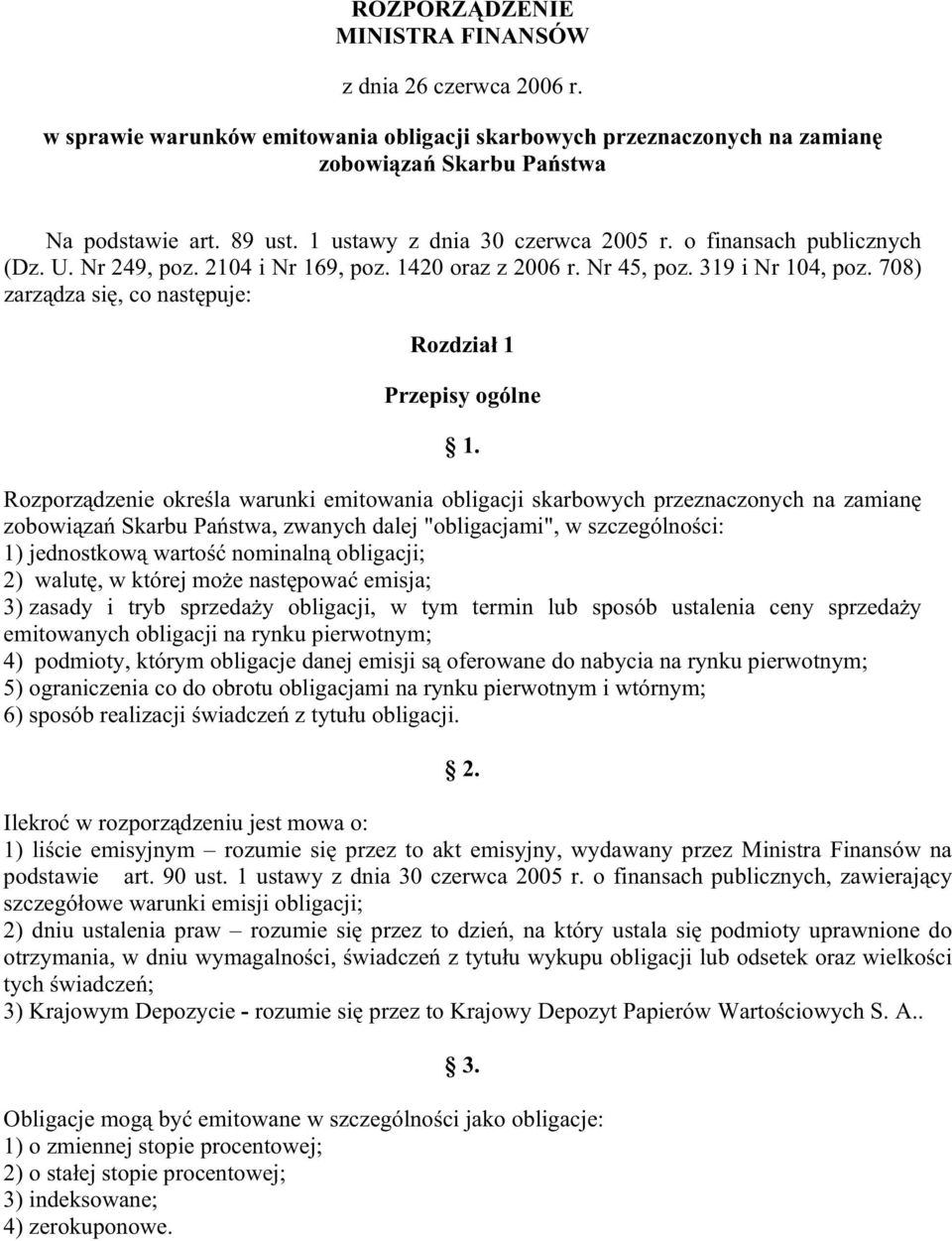 ROZPORZĄDZENIE
MINISTRA FINANSÓW

z dnia 26 czerwca 2006 r.

w sprawie warunków emitowania obligacji skarbowych przeznaczonych na zamianę zobowiązań Skarbu Państwa

Na podstawie art. 89 ust. 1 ustawy z dnia 30 czerwca 2005 r. o finansach publicznych (Dz. U. Nr 249, poz. 2104 i Nr 169, poz. 1420 oraz z 2006 r. Nr 45, poz. 319 i Nr 104, poz. 708) zarządza się, co następuje:

Rozdział 1

Przepisy ogólne

1.

Rozporządzenie określa warunki emitowania obligacji skarbowych przeznaczonych na zamianę zobowiązań Skarbu Państwa, zwanych dalej "obligacjami", w szczególności:
1) jednostkową wartość nominalną obligacji;
2) walutę, w której może następować emisja;
3) zasady i tryb sprzedaży obligacji, w tym termin lub sposób ustalenia ceny sprzedaży emitowanych obligacji na rynku pierwotnym;
4) podmioty, którym obligacje danej emisji są oferowane do nabycia na rynku pierwotnym;
5) ograniczenia co do obrotu obligacjami na rynku pierwotnym i wtórnym;
6) sposób realizacji świadczeń z tytułu obligacji.

2.

Ilekroć w rozporządzeniu jest mowa o:
1) liście emisyjnym – rozumie się przez to akt emisyjny, wydawany przez Ministra Finansów na podstawie art. 90 ust. 1 ustawy z dnia 30 czerwca 2005 r. o finansach publicznych, zawierający szczegółowe warunki emisji obligacji;
2) dniu ustalenia praw – rozumie się przez to dzień, na który ustala się podmioty uprawnione do otrzymania, w dniu wymagalności, świadczeń z tytułu wykupu obligacji lub odsetek oraz wielkości tych świadczeń;
3) Krajowym Depozycie - rozumie się przez to Krajowy Depozyt Papierów Wartościowych S. A..

3.

Obligacje mogą być emitowane w szczególności jako obligacje:
1) o zmiennej stopie procentowej;
2) o stałej stopie procentowej;
3) indeksowane;
4) zerokuponowe.